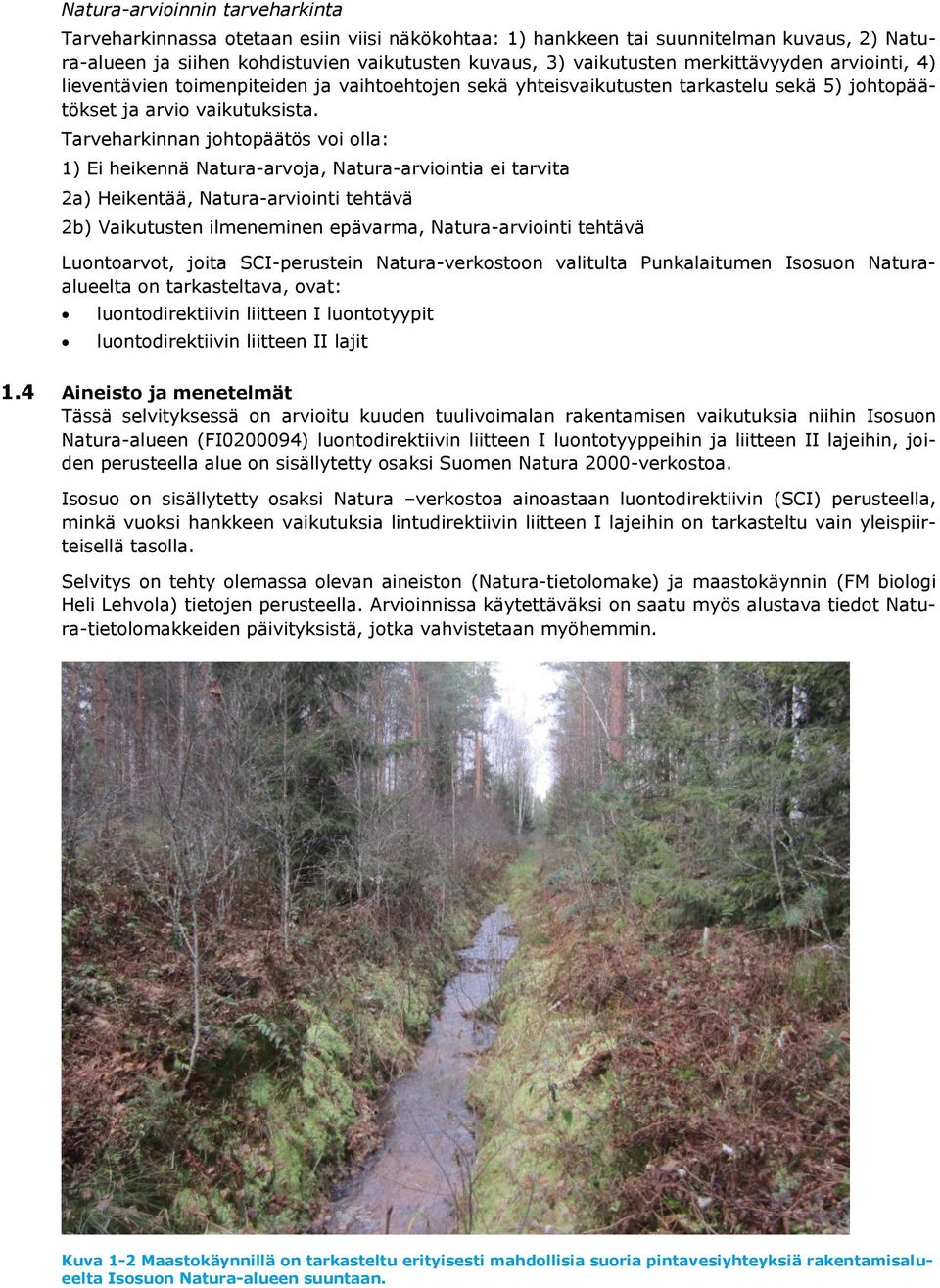 Natura-arvioinnin tarveharkinta

Tarveharkinnassa otetaan esiin viisi näkökohtaa: 1) hankkeen tai suunnitelman kuvaus, 2) Natura-alueen ja siihen kohdistuvien vaikutusten kuvaus, 3) vaikutusten merkittävyyden arviointi, 4) lieventävien toimenpiteiden ja vaihtoehtojen sekä yhteisvaikutusten tarkastelu sekä 5) johtopäätökset ja arvio vaikutuksista.

Tarveharkinnan johtopäätös voi olla:

1) Ei heikennä Natura-arvoja, Natura-arviointia ei tarvita

2a) Heikentää, Natura-arviointi tehtävä

2b) Vaikutusten ilmeneminen epävarma, Natura-arviointi tehtävä

Luontoarvot, joita SCI-perustein Natura-verkostoon valitulta Punkalaitumen Isosuon Natura-alueelta on tarkasteltava, ovat:

• luontodirektiivin liitteen I luontotyypit
• luontodirektiivin liitteen II lajit

1.4 Aineisto ja menetelmät

Tässä selvityksessä on arvioitu kuuden tuulivoimalan rakentamisen vaikutuksia niihin Isosuon Natura-alueen (FI0200094) luontodirektiivin liitteen I luontotyyppeihin ja liitteen II lajeihin, joiden perusteella alue on sisällytetty osaksi Suomen Natura 2000-verkostoa.

Isosuo on sisällytetty osaksi Natura –verkostoa ainoastaan luontodirektiivin (SCI) perusteella, minkä vuoksi hankkeen vaikutuksia lintudirektiivin liitteen I lajeihin on tarkasteltu vain yleispiirteisellä tasolla.

Selvitys on tehty olemassa olevan aineiston (Natura-tietolomake) ja maastokäynnin (FM biologi Heli Lehvola) tietojen perusteella. Arvioinnissa käytettäväksi on saatu myös alustava tiedot Natura-tietolomakkeiden päivityksistä, jotka vahvistetaan myöhemmin.

Kuva 1-2 Maastokäynnillä on tarkasteltu erityisesti mahdollisia suoria pintavesiyhteyksiä rakentamisalueelta Isosuon Natura-alueen suuntaan.